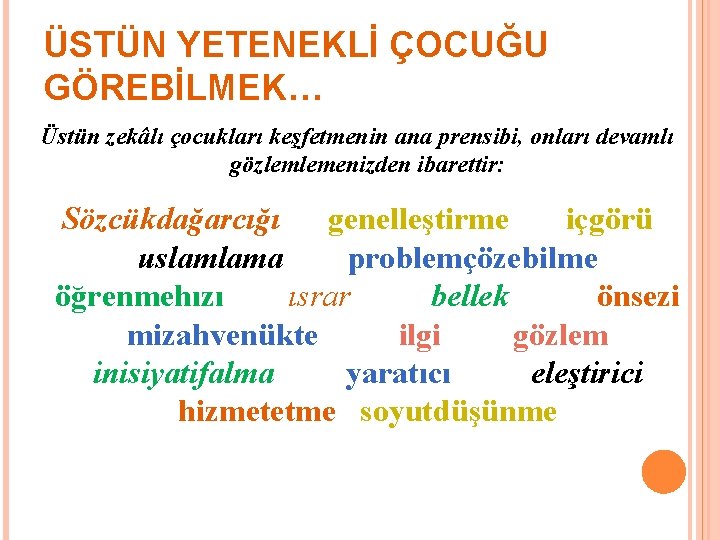 ÜSTÜN YETENEKLİ ÇOCUĞU GÖREBİLMEK…

Üstün zekâlı çocukları keşfetmenin ana prensibi, onları devamlı gözlemlemenizden ibarettir:

Sözcükdağarcığı genelleştirme içgörü
uslamlama problemçözebilme
öğrenmehızı ısrar bellek önsezi
mizahvenükte ilgi gözlem
inisiyatifalma yaratıcı eleştirici
hizmetetme soyutdüşünme